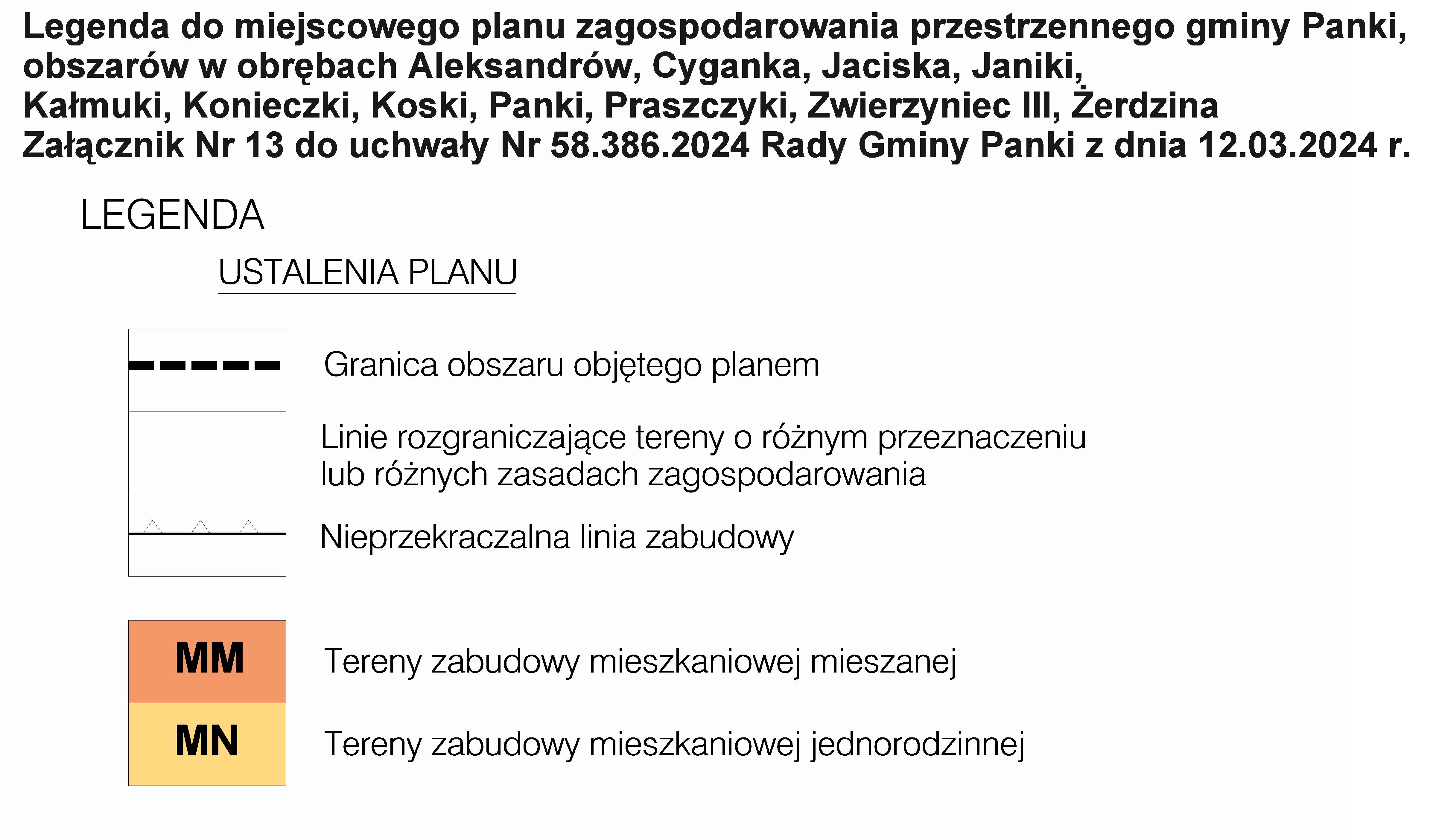 Legenda do miejscowego planu zagospodarowania przestrzennego gminy Panki, obszarów w obrębach Aleksandrów, Cyganka, Jaciska, Janiki, Kałmuki, Konieczki, Koski, Panki, Praszczyki, Zwierzyniec III, Żerdzina
Załącznik Nr 13 do uchwały Nr 58.386.2024 Rady Gminy Panki z dnia 12.03.2024 r.

LEGENDA

USTALENIA PLANU

Granica obszaru objętego planem

Linie rozgraniczające tereny o różnym przeznaczeniu lub różnych zasadach zagospodarowania

Nieprzekraczalna linia zabudowy

MM Tereny zabudowy mieszkaniowej mieszanej

MN Tereny zabudowy mieszkaniowej jednorodzinnej